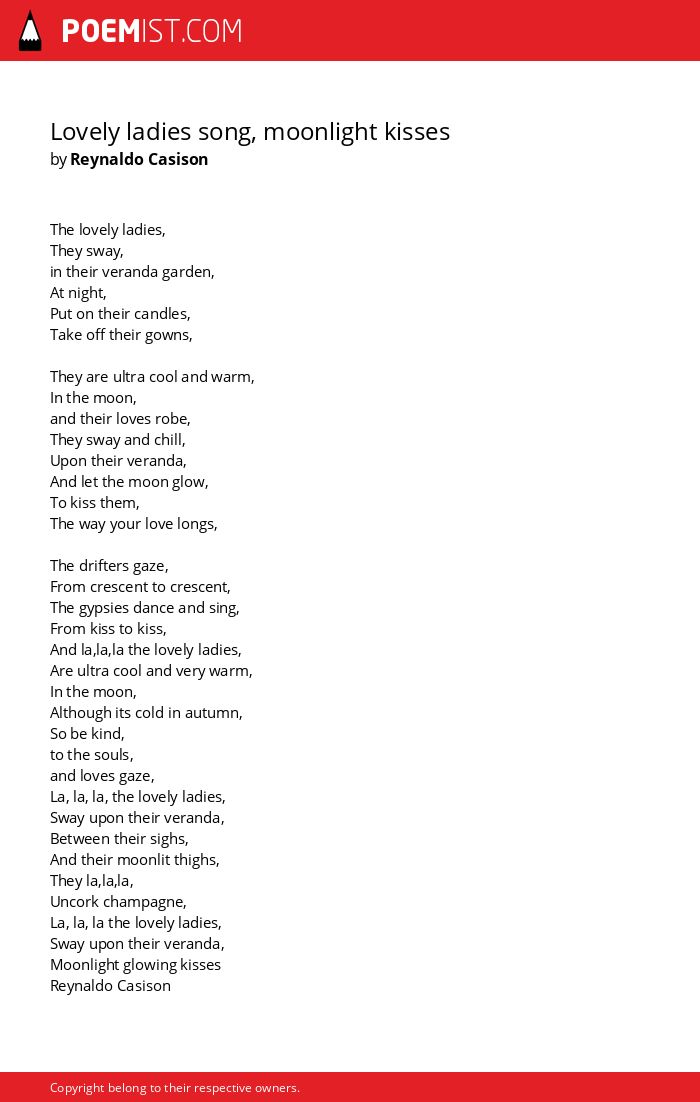 POEMIST.COM

Lovely ladies song, moonlight kisses
by Reynaldo Casison

The lovely ladies,
They sway,
in their veranda garden,
At night,
Put on their candles,
Take off their gowns,

They are ultra cool and warm,
In the moon,
and their loves robe,
They sway and chill,
Upon their veranda,
And let the moon glow,
To kiss them,
The way your love longs,

The drifters gaze,
From crescent to crescent,
The gypsies dance and sing,
From kiss to kiss,
And la,la,la the lovely ladies,
Are ultra cool and very warm,
In the moon,
Although its cold in autumn,
So be kind,
to the souls,
and loves gaze,
La, la, la, the lovely ladies,
Sway upon their veranda,
Between their sighs,
And their moonlit thighs,
They la,la,la,
Uncork champagne,
La, la, la the lovely ladies,
Sway upon their veranda,
Moonlight glowing kisses
Reynaldo Casison

Copyright belong to their respective owners.